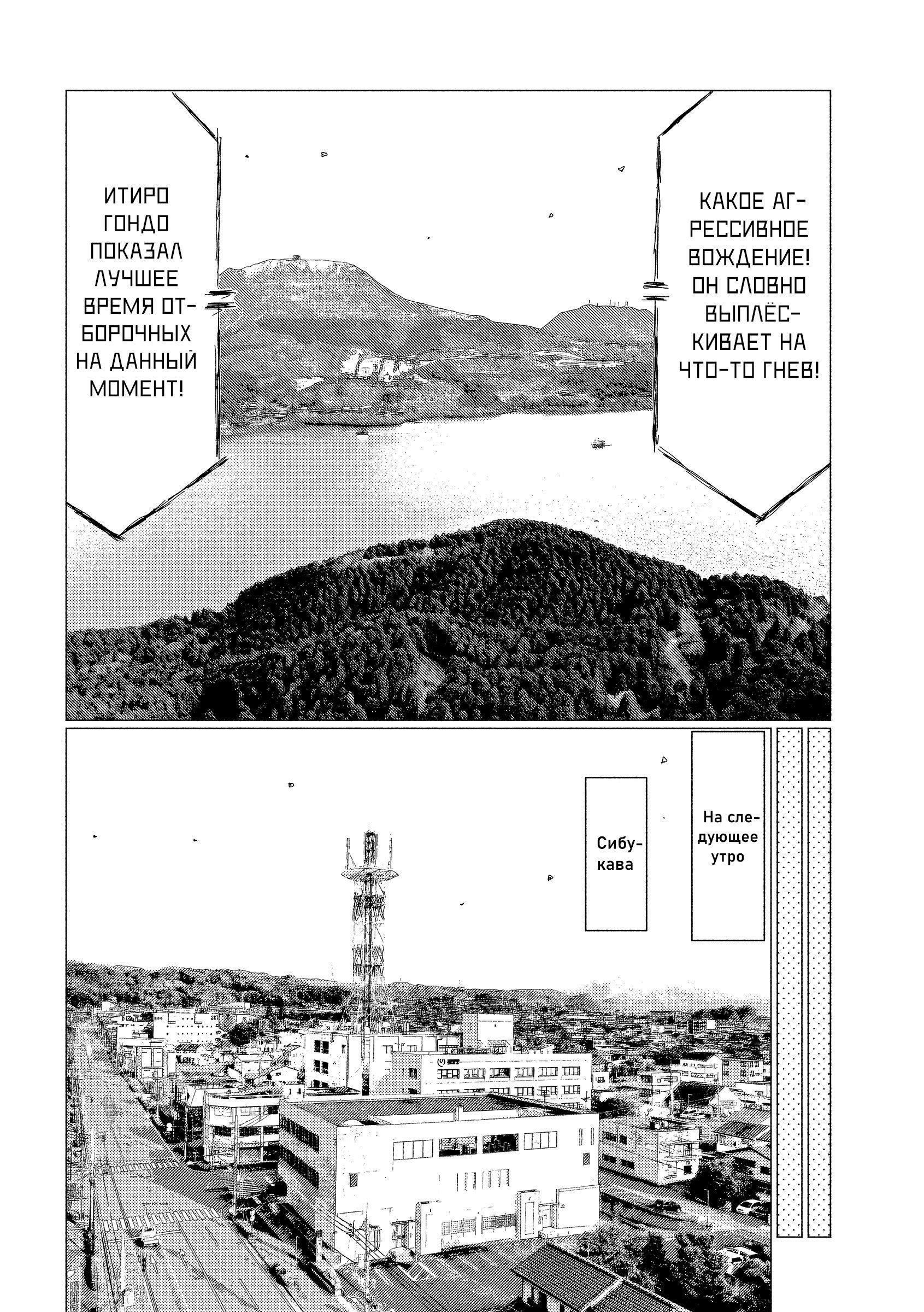 КАКОЕ АГРЕССИВНОЕ ВОЖДЕНИЕ! ОН СЛОВНО ВЫПЛЁСКИВАЕТ НА ЧТО-ТО ГНЕВ!

ИТИРО ГОНДО ПОКАЗАЛ ЛУЧШЕЕ ВРЕМЯ ОТБОРОЧНЫХ НА ДАННЫЙ МОМЕНТ!

На следующее утро

Сибукава